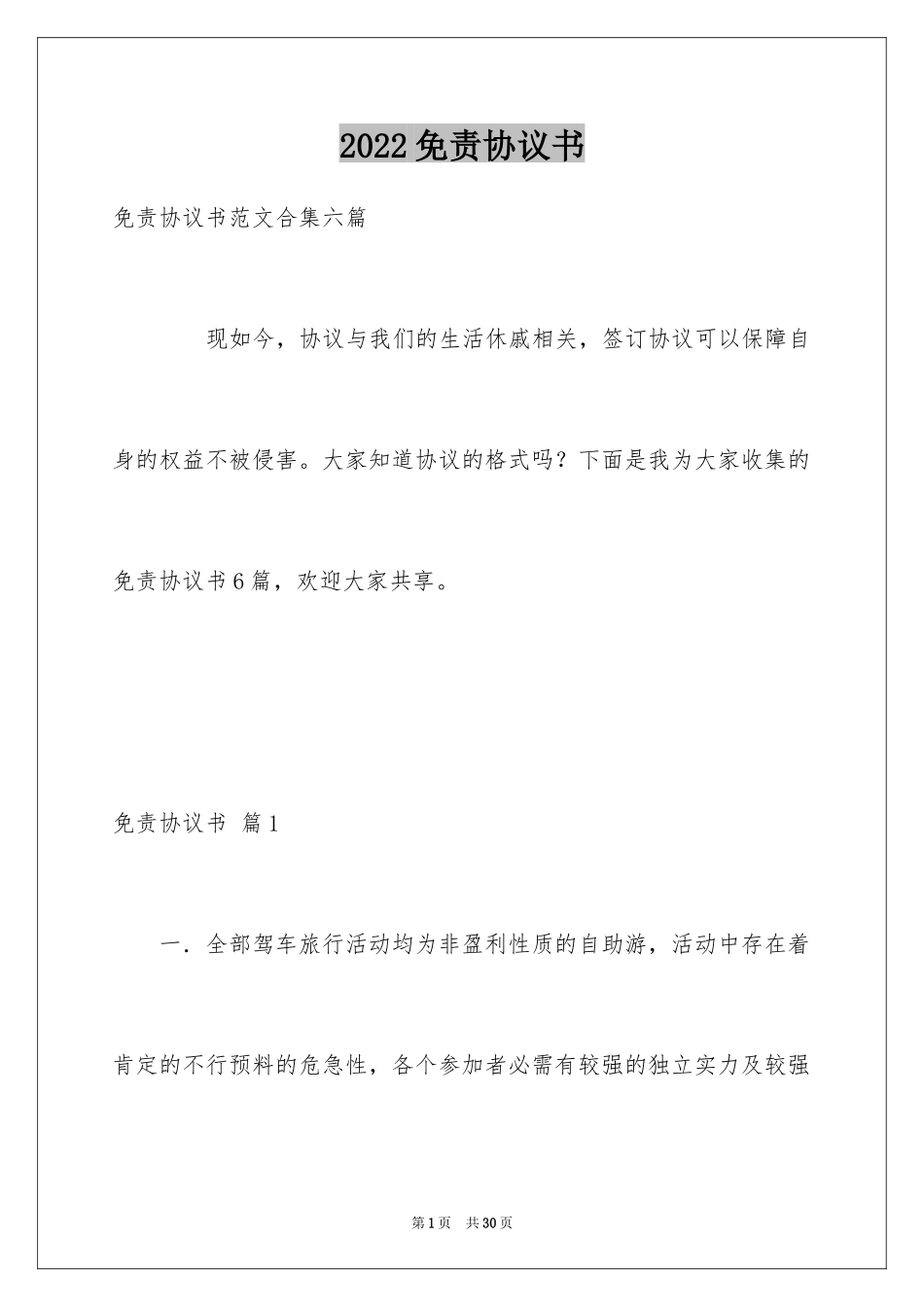 2022免责协议书

免责协议书范文合集六篇

现如今，协议与我们的生活休戚相关，签订协议可以保障自身的权益不被侵害。大家知道协议的格式吗？下面是我为大家收集的免责协议书6篇，欢迎大家共享。

免责协议书 篇1

一．全部驾车旅行活动均为非盈利性质的自助游，活动中存在着肯定的不行预料的危急性，各个参加者必需有较强的独立实力及较强

第1页 共30页